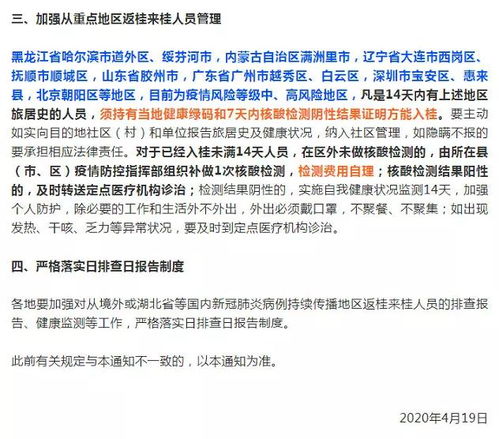 三、加强从重点地区返桂来桂人员管理

黑龙江省哈尔滨市道外区、绥芬河市，内蒙古自治区满洲里市，辽宁省大连市西岗区、抚顺市顺城区，山东省胶州市，广东省广州市越秀区、白云区，深圳市宝安区、惠来县，北京朝阳区等地区，目前为疫情风险等级中、高风险地区，凡是14天内有上述地区旅居史的人员，须持有当地健康绿码和7天内核酸检测阴性结果证明方能入桂。要主动如实向目的地社区（村）和单位报告旅居史及健康状况，纳入社区管理，如隐瞒不报的要承担相应法律责任。对于已经入桂未满14天人员，在区外未做核酸检测的，由所在县（市、区）疫情防控指挥部组织补做1次核酸检测，检测费用自理；核酸检测结果阳性的，及时转送定点医疗机构诊治；检测结果阴性的，实施自我健康状况监测14天，加强个人防护，除必要的工作和生活外不外出，外出必须戴口罩，不聚餐、不聚集；如出现发热、干咳、乏力等异常状况，要及时到定点医疗机构诊治。

四、严格落实日排查日报告制度

各地要加强对从境外或湖北省等国内新冠肺炎病例持续传播地区返桂来桂人员的排查报告、健康监测等工作，严格落实日排查日报告制度。

此前有关规定与本通知不一致的，以本通知为准。

2020年4月19日